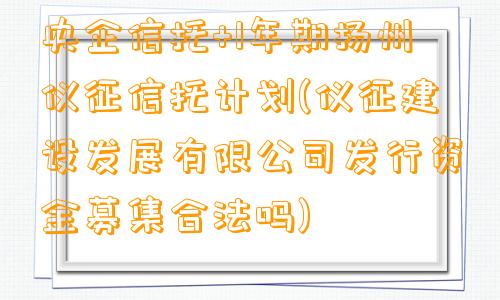 央企信托+1年期扬州仪征信托计划(仪征建设发展有限公司发行资金募集合法吗)